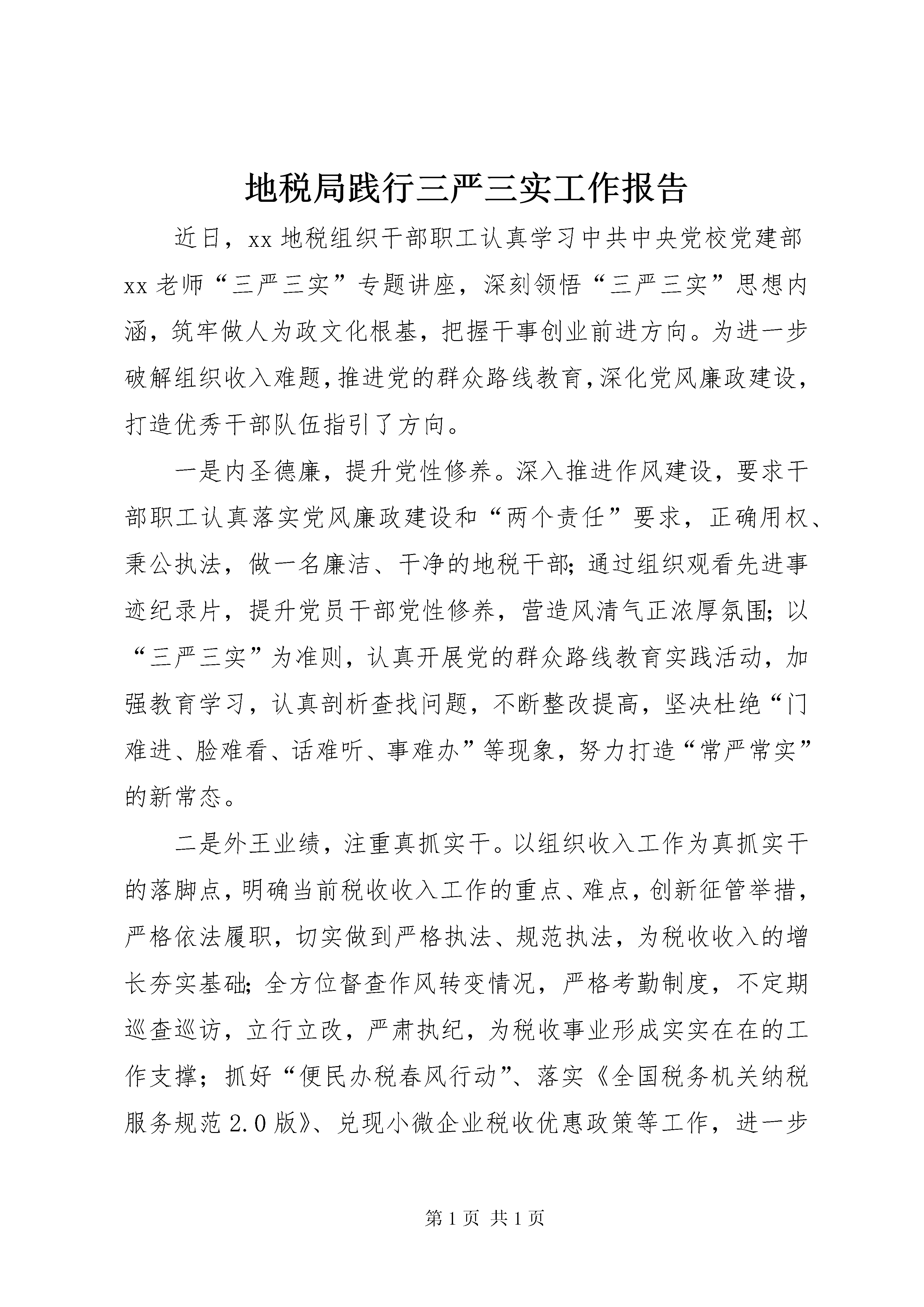 地税局践行三严三实工作报告

近日，xx 地税组织干部职工认真学习中共中央党校党建部 xx 老师“三严三实”专题讲座，深刻领悟“三严三实”思想内涵，筑牢做人为政文化根基，把握干事创业前进方向。为进一步破解组织收入难题，推进党的群众路线教育，深化党风廉政建设，打造优秀干部队伍指引了方向。

一是内圣德廉，提升党性修养。深入推进作风建设，要求干部职工认真落实党风廉政建设和“两个责任”要求，正确用权、秉公执法，做一名廉洁、干净的地税干部；通过组织观看先进事迹纪录片，提升党员干部党性修养，营造风清气正浓厚氛围；以“三严三实”为准则，认真开展党的群众路线教育实践活动，加强教育学习，认真剖析查找问题，不断整改提高，坚决杜绝“门难进、脸难看、话难听、事难办”等现象，努力打造“常严常实”的新常态。

二是外王业绩，注重真抓实干。以组织收入工作为真抓实干的落脚点，明确当前税收收入工作的重点、难点，创新征管举措，严格依法履职，切实做到严格执法、规范执法，为税收收入的增长夯实基础；全方位督查作风转变情况，严格考勤制度，不定期巡查巡访，立行立改，严肃执纪，为税收事业形成实实在在的工作支撑；抓好“便民办税春风行动”、落实《全国税务机关纳税服务规范 2.0 版》、兑现小微企业税收优惠政策等工作，进一步

第 1 页 共 1 页